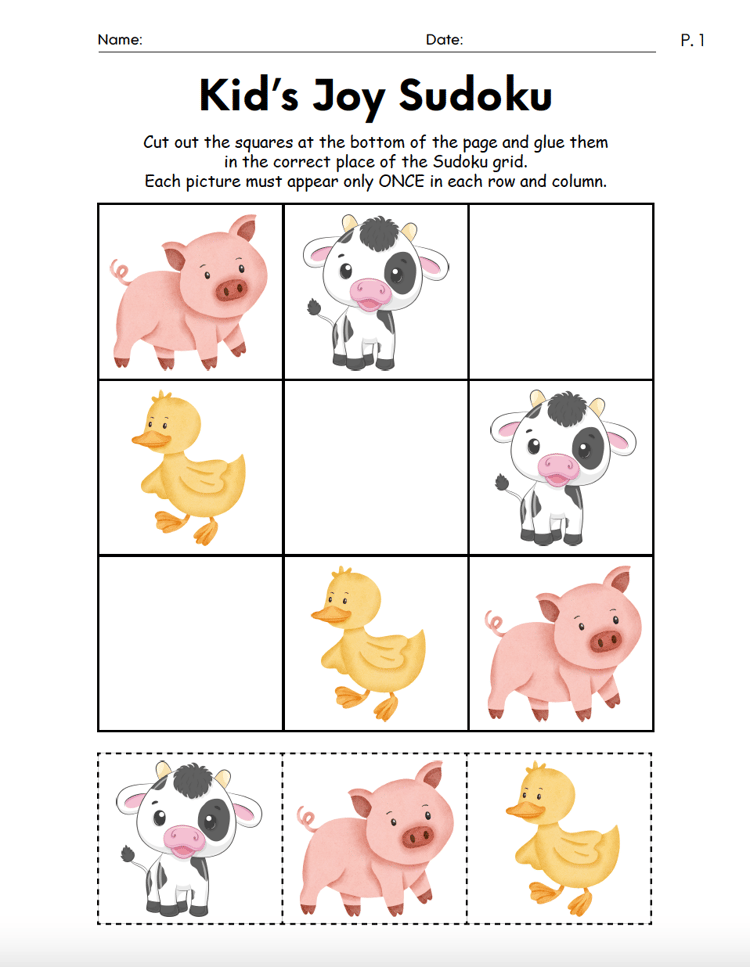 Name: Date: P. 1

Kid's Joy Sudoku

Cut out the squares at the bottom of the page and glue them in the correct place of the Sudoku grid.
Each picture must appear only ONCE in each row and column.